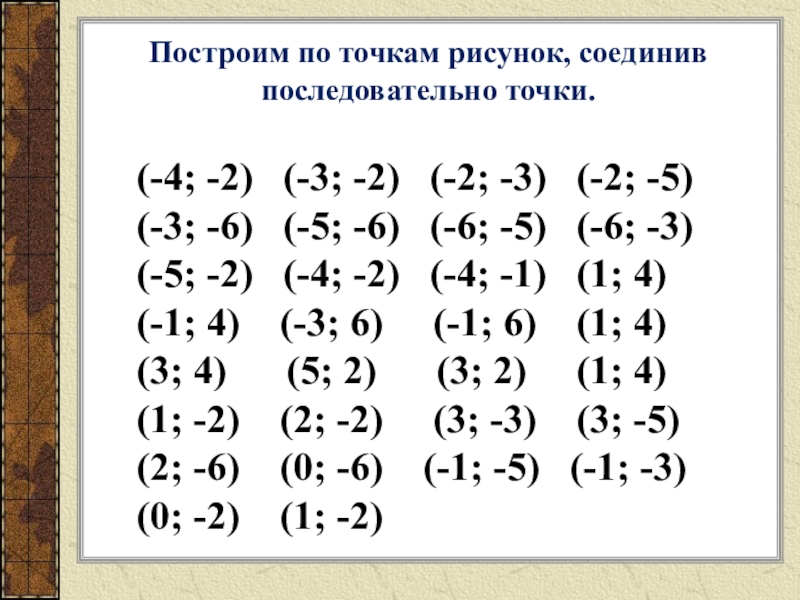 Построим по точкам рисунок, соединив последовательно точки.

(-4; -2) (-3; -2) (-2; -3) (-2; -5)
(-3; -6) (-5; -6) (-6; -5) (-6; -3)
(-5; -2) (-4; -2) (-4; -1) (1; 4)
(-1; 4) (-3; 6) (-1; 6) (1; 4)
(3; 4) (5; 2) (3; 2) (1; 4)
(1; -2) (2; -2) (3; -3) (3; -5)
(2; -6) (0; -6) (-1; -5) (-1; -3)
(0; -2) (1; -2)